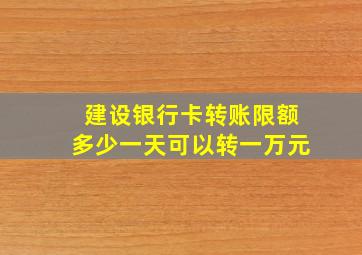 建设银行卡转账限额
多少一天可以转一万元